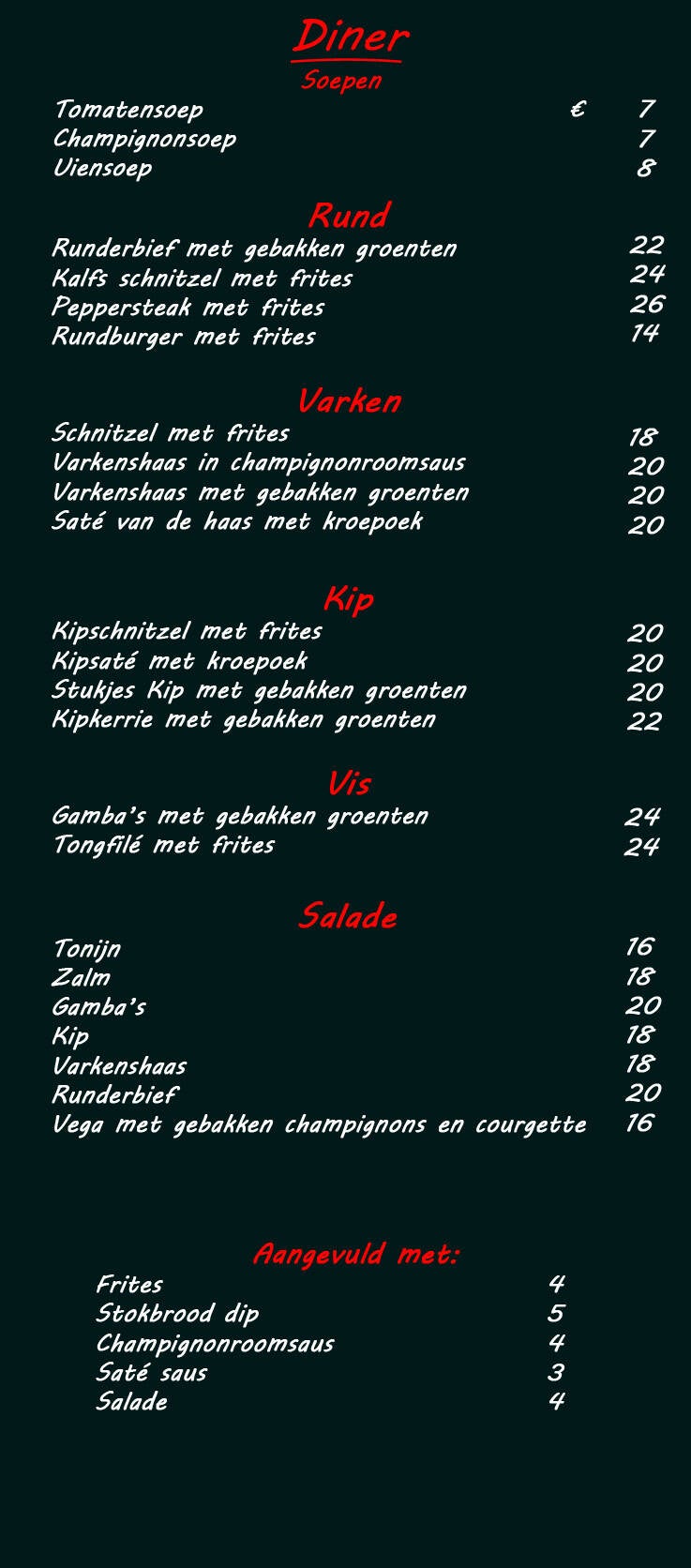 Diner

Soepen

Tomatensoep € 7
Champignonsoep 7
Uiensoep 8

Rund

Runderbief met gebakken groenten 22
Kalfs schnitzel met frites 24
Peppersteak met frites 26
Rundburger met frites 14

Varken

Schnitzel met frites 18
Varkenshaas in champignonroomsaus 20
Varkenshaas met gebakken groenten 20
Saté van de haas met kroepoek 20

Kip

Kipschnitzel met frites 20
Kipsaté met kroepoek 20
Stukjes Kip met gebakken groenten 20
Kipkerrie met gebakken groenten 22

Vis

Gamba's met gebakken groenten 24
Tongfilé met frites 24

Salade

Tonijn 16
Zalm 18
Gamba's 20
Kip 18
Varkenshaas 18
Runderbief 20
Vega met gebakken champignons en courgette 16

Aangevuld met:

Frites 4
Stokbrood dip 5
Champignonroomsaus 4
Saté saus 3
Salade 4